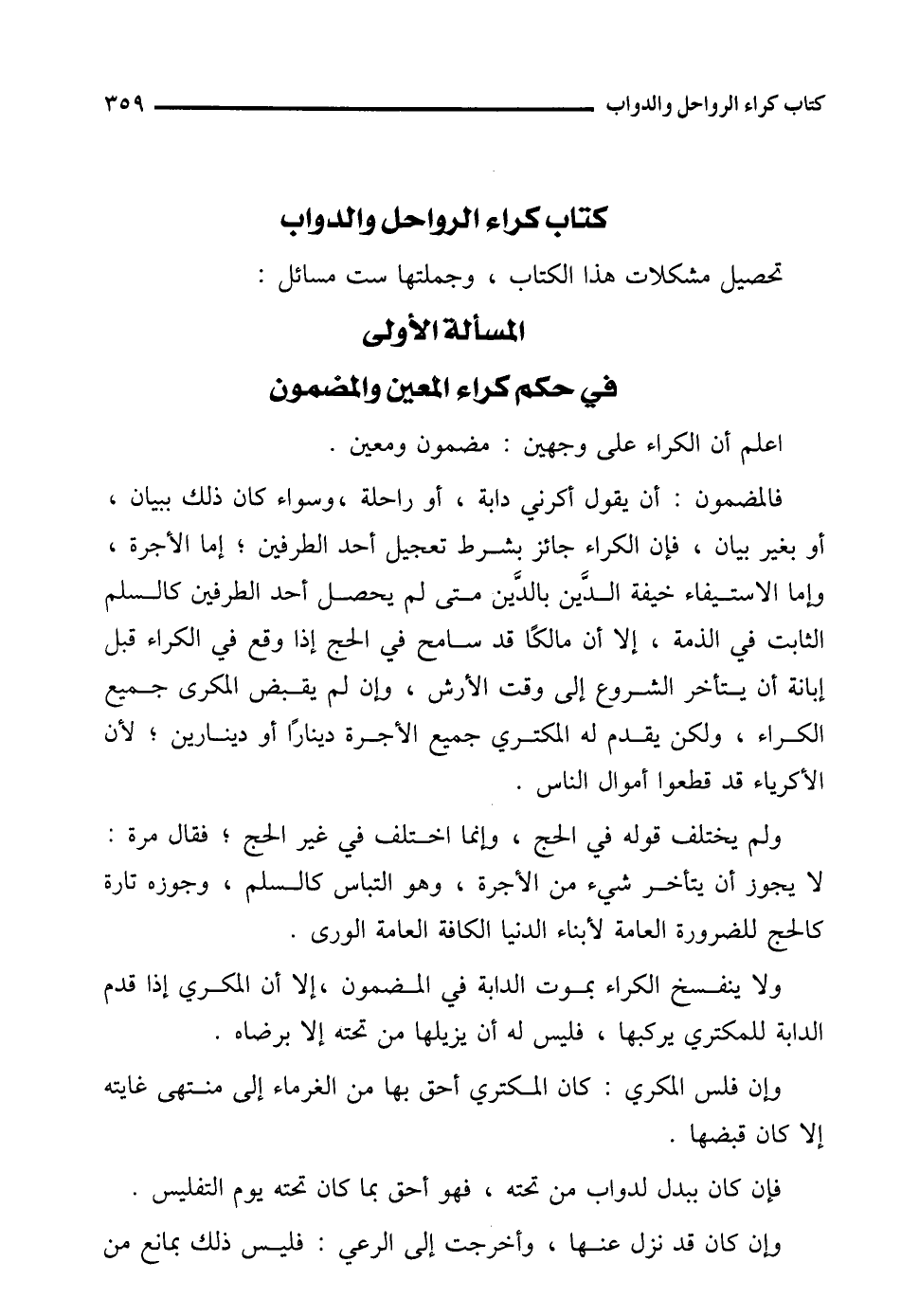 كتاب كراء الرواحل والدواب ٣٥٩

كتاب كراء الرواحل والدواب

تحصيل مشكلات هذا الكتاب ، وجملتها ست مسائل :

المسألة الأولى

في حكم كراء المعين والمضمون

اعلم أن الكراء على وجهين : مضمون ومعين .

فالمضمون : أن يقول أكرني دابة ، أو راحلة ،وسواء كان ذلك ببيان ، أو بغير بيان ، فإن الكراء جائز بشرط تعجيل أحد الطرفين ؛ إما الأجرة ، وإما الاستيفاء خيفة الدَّين بالدَّين متى لم يحصل أحد الطرفين كالسلم الثابت في الذمة ، إلا أن مالكًا قد سامح في الحج إذا وقع في الكراء قبل إبانة أن يتأخر الشروع إلى وقت الأرش ، وإن لم يقبض المكرى جميع الكراء ، ولكن يقدم له المكتري جميع الأجرة دينارًا أو دينارين ؛ لأن الأكرياء قد قطعوا أموال الناس .

ولم يختلف قوله في الحج ، وإنما اختلف في غير الحج ؛ فقال مرة : لا يجوز أن يتأخر شيء من الأجرة ، وهو التباس كالسلم ، وجوزه تارة كالحج للضرورة العامة لأبناء الدنيا الكافة العامة الورى .

ولا ينفسخ الكراء بموت الدابة في المضمون ،إلا أن المكري إذا قدم الدابة للمكتري يركبها ، فليس له أن يزيلها من تحته إلا برضاه .

وإن فلس المكري : كان المكتري أحق بها من الغرماء إلى منتهى غايته إلا كان قبضها .

فإن كان ببدل لدواب من تحته ، فهو أحق بما كان تحته يوم التفليس .

وإن كان قد نزل عنها ، وأخرجت إلى الرعي : فليس ذلك بمانع من